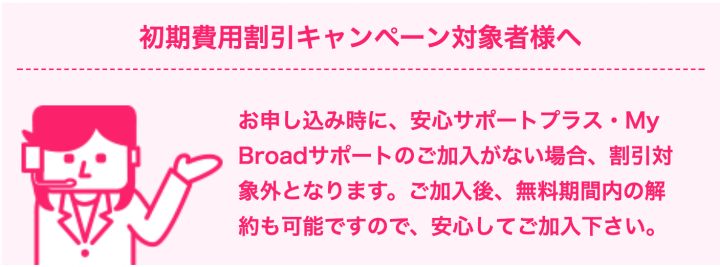 初期費用割引キャンペーン対象者様へ

お申し込み時に、安心サポートプラス・My Broadサポートのご加入がない場合、割引対象外となります。ご加入後、無料期間内の解約も可能ですので、安心してご加入下さい。